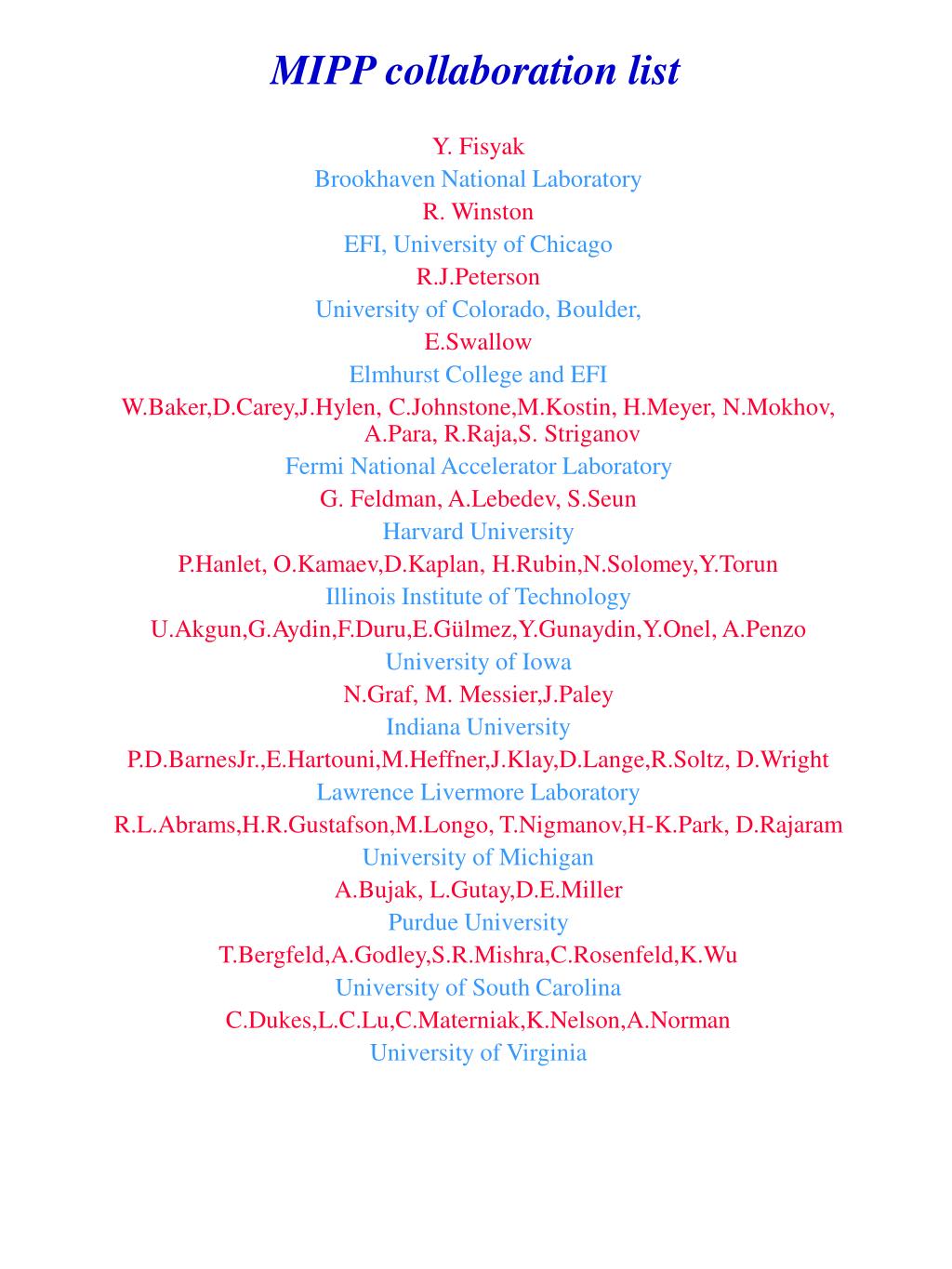 MIPP collaboration list

Y. Fisyak
Brookhaven National Laboratory
R. Winston
EFI, University of Chicago
R.J.Peterson
University of Colorado, Boulder,
E.Swallow
Elmhurst College and EFI
W.Baker,D.Carey,J.Hylen, C.Johnstone,M.Kostin, H.Meyer, N.Mokhov, A.Para, R.Raja,S. Striganov
Fermi National Accelerator Laboratory
G. Feldman, A.Lebedev, S.Seun
Harvard University
P.Hanlet, O.Kamaev,D.Kaplan, H.Rubin,N.Solomey,Y.Torun
Illinois Institute of Technology
U.Akgun,G.Aydin,F.Duru,E.Gülmez,Y.Gunaydin,Y.Onel, A.Penzo
University of Iowa
N.Graf, M. Messier,J.Paley
Indiana University
P.D.BarnesJr.,E.Hartouni,M.Heffner,J.Klay,D.Lange,R.Soltz, D.Wright
Lawrence Livermore Laboratory
R.L.Abrams,H.R.Gustafson,M.Longo, T.Nigmanov,H-K.Park, D.Rajaram
University of Michigan
A.Bujak, L.Gutay,D.E.Miller
Purdue University
T.Bergfeld,A.Godley,S.R.Mishra,C.Rosenfeld,K.Wu
University of South Carolina
C.Dukes,L.C.Lu,C.Materniak,K.Nelson,A.Norman
University of Virginia